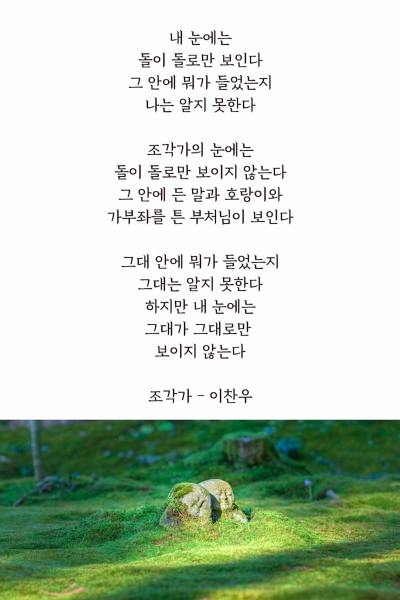 내 눈에는
돌이 돌로만 보인다
그 안에 뭐가 들었는지
나는 알지 못한다

조각가의 눈에는
돌이 돌로만 보이지 않는다
그 안에 든 말과 호랑이와
가부좌를 튼 부처님이 보인다

그대 안에 뭐가 들었는지
그대는 알지 못한다
하지만 내 눈에는
그대가 그대로만
보이지 않는다

조각가 - 이찬우